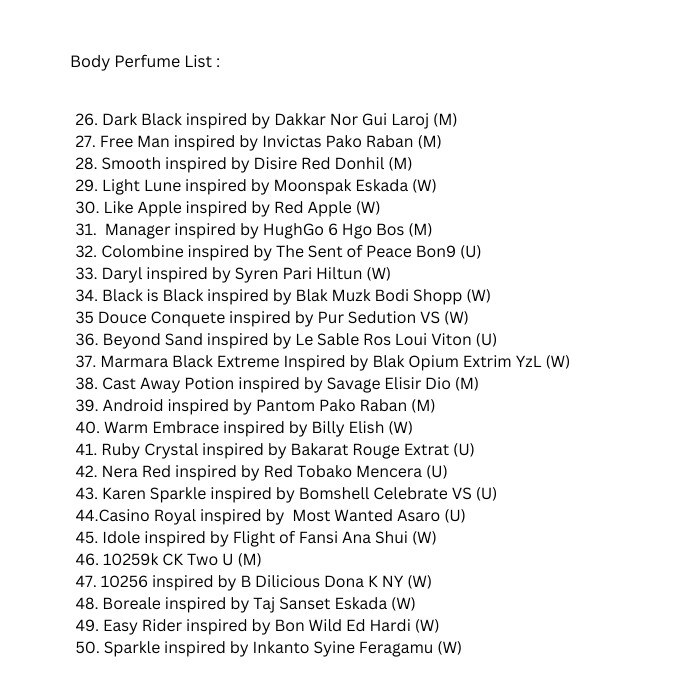 Body Perfume List :

26. Dark Black inspired by Dakkar Nor Gui Laroj (M)
27. Free Man inspired by Invictas Pako Raban (M)
28. Smooth inspired by Disire Red Donhil (M)
29. Light Lune inspired by Moonspak Eskada (W)
30. Like Apple inspired by Red Apple (W)
31. Manager inspired by HughGo 6 Hgo Bos (M)
32. Colombine inspired by The Sent of Peace Bon9 (U)
33. Daryl inspired by Syren Pari Hiltun (W)
34. Black is Black inspired by Blak Muzk Bodi Shopp (W)
35 Douce Conquete inspired by Pur Sedution VS (W)
36. Beyond Sand inspired by Le Sable Ros Loui Viton (U)
37. Marmara Black Extreme Inspired by Blak Opium Extrim YzL (W)
38. Cast Away Potion inspired by Savage Elisir Dio (M)
39. Android inspired by Pantom Pako Raban (M)
40. Warm Embrace inspired by Billy Elish (W)
41. Ruby Crystal inspired by Bakarat Rouge Extrat (U)
42. Nera Red inspired by Red Tobako Mencera (U)
43. Karen Sparkle inspired by Bomshell Celebrate VS (U)
44.Casino Royal inspired by Most Wanted Asaro (U)
45. Idole inspired by Flight of Fansi Ana Shui (W)
46. 10259k CK Two U (M)
47. 10256 inspired by B Dilicious Dona K NY (W)
48. Boreale inspired by Taj Sanset Eskada (W)
49. Easy Rider inspired by Bon Wild Ed Hardi (W)
50. Sparkle inspired by Inkanto Syine Feragamu (W)